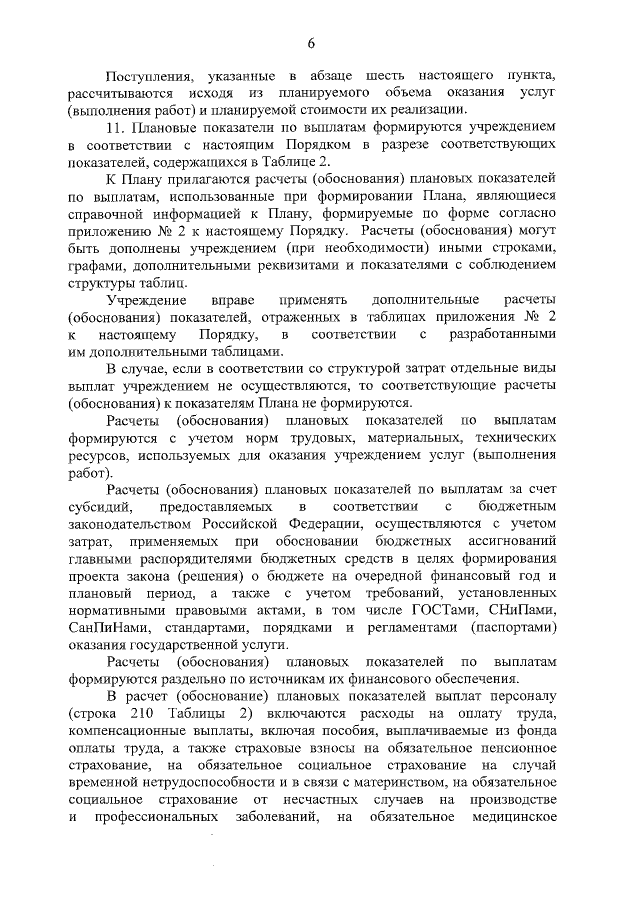 6

Поступления, указанные в абзаце шесть настоящего пункта, рассчитываются исходя из планируемого объема оказания услуг (выполнения работ) и планируемой стоимости их реализации.

11. Плановые показатели по выплатам формируются учреждением в соответствии с настоящим Порядком в разрезе соответствующих показателей, содержащихся в Таблице 2.

К Плану прилагаются расчеты (обоснования) плановых показателей по выплатам, использованные при формировании Плана, являющиеся справочной информацией к Плану, формируемые по форме согласно приложению № 2 к настоящему Порядку. Расчеты (обоснования) могут быть дополнены учреждением (при необходимости) иными строками, графами, дополнительными реквизитами и показателями с соблюдением структуры таблиц.

Учреждение вправе применять дополнительные расчеты (обоснования) показателей, отраженных в таблицах приложения № 2 к настоящему Порядку, в соответствии с разработанными им дополнительными таблицами.

В случае, если в соответствии со структурой затрат отдельные виды выплат учреждением не осуществляются, то соответствующие расчеты (обоснования) к показателям Плана не формируются.

Расчеты (обоснования) плановых показателей по выплатам формируются с учетом норм трудовых, материальных, технических ресурсов, используемых для оказания учреждением услуг (выполнения работ).

Расчеты (обоснования) плановых показателей по выплатам за счет субсидий, предоставляемых в соответствии с бюджетным законодательством Российской Федерации, осуществляются с учетом затрат, применяемых при обосновании бюджетных ассигнований главными распорядителями бюджетных средств в целях формирования проекта закона (решения) о бюджете на очередной финансовый год и плановый период, а также с учетом требований, установленных нормативными правовыми актами, в том числе ГОСТами, СНиПами, СанПиНами, стандартами, порядками и регламентами (паспортами) оказания государственной услуги.

Расчеты (обоснования) плановых показателей по выплатам формируются раздельно по источникам их финансового обеспечения.

В расчет (обоснование) плановых показателей выплат персоналу (строка 210 Таблицы 2) включаются расходы на оплату труда, компенсационные выплаты, включая пособия, выплачиваемые из фонда оплаты труда, а также страховые взносы на обязательное пенсионное страхование, на обязательное социальное страхование на случай временной нетрудоспособности и в связи с материнством, на обязательное социальное страхование от несчастных случаев на производстве и профессиональных заболеваний, на обязательное медицинское